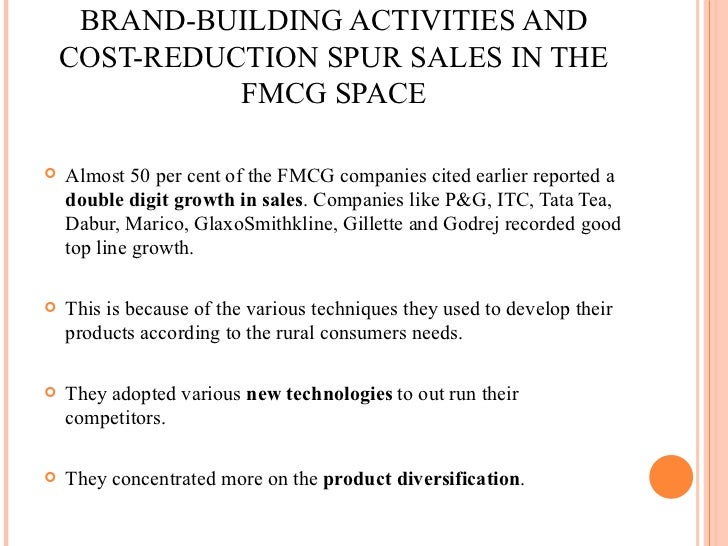 BRAND-BUILDING ACTIVITIES AND COST-REDUCTION SPUR SALES IN THE FMCG SPACE

• Almost 50 per cent of the FMCG companies cited earlier reported a double digit growth in sales. Companies like P&G, ITC, Tata Tea, Dabur, Marico, GlaxoSmithkline, Gillette and Godrej recorded good top line growth.

• This is because of the various techniques they used to develop their products according to the rural consumers needs.

• They adopted various new technologies to out run their competitors.

• They concentrated more on the product diversification.